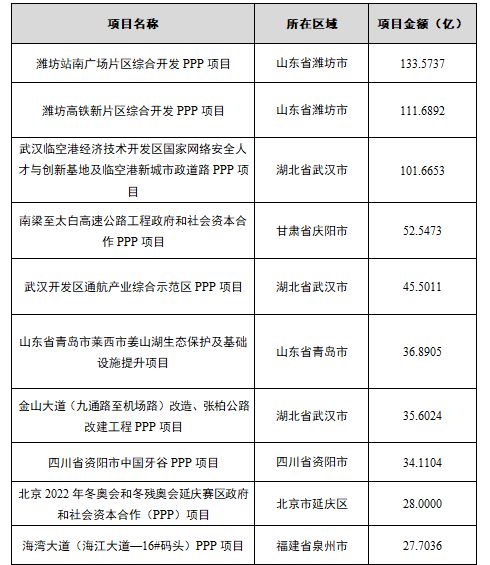 | 项目名称 | 所在区域 | 项目金额（亿） |
|---|---|---|
| 潍坊站南广场片区综合开发 PPP 项目 | 山东省潍坊市 | 133.5737 |
| 潍坊高铁新片区综合开发 PPP 项目 | 山东省潍坊市 | 111.6892 |
| 武汉临空港经济技术开发区国家网络安全人才与创新基地及临空港新城市政道路 PPP 项目 | 湖北省武汉市 | 101.6653 |
| 南梁至太白高速公路工程政府和社会资本合作 PPP 项目 | 甘肃省庆阳市 | 52.5473 |
| 武汉开发区通航产业综合示范区 PPP 项目 | 湖北省武汉市 | 45.5011 |
| 山东省青岛市莱西市姜山湖生态保护及基础设施提升项目 | 山东省青岛市 | 36.8905 |
| 金山大道（九通路至机场路）改造、张柏公路改建工程 PPP 项目 | 湖北省武汉市 | 35.6024 |
| 四川省资阳市中国牙谷 PPP 项目 | 四川省资阳市 | 34.1104 |
| 北京 2022 年冬奥会和冬残奥会延庆赛区政府和社会资本合作（PPP）项目 | 北京市延庆区 | 28.0000 |
| 海湾大道（海江大道—16#码头）PPP 项目 | 福建省泉州市 | 27.7036 |